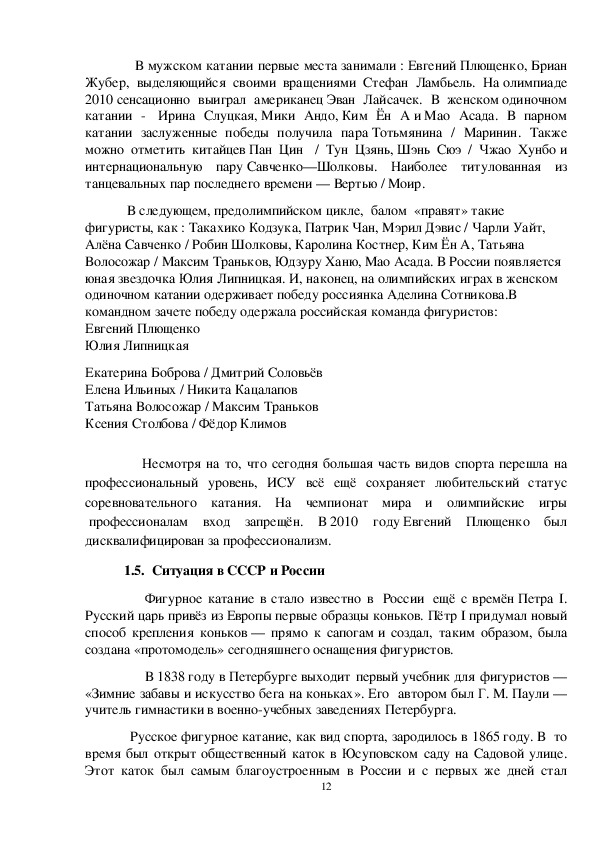 В мужском катании первые места занимали : Евгений Плющенко, Бриан Жубер, выделяющийся своими вращениями Стефан Ламбьель. На олимпиаде 2010 сенсационно выиграл американец Эван Лайсачек. В женском одиночном катании - Ирина Слуцкая, Мики Андо, Ким Ён А и Мао Асада. В парном катании заслуженные победы получила пара Тотьмянина / Маринин. Также можно отметить китайцев Пан Цин / Тун Цзянь, Шэнь Сюэ / Чжао Хунбо и интернациональную пару Савченко—Шолковы. Наиболее титулованная из танцевальных пар последнего времени — Вертью / Моир.

В следующем, предолимпийском цикле, балом «правят» такие фигуристы, как : Такахико Кодзука, Патрик Чан, Мэрил Дэвис / Чарли Уайт, Алёна Савченко / Робин Шолковы, Каролина Костнер, Ким Ён А, Татьяна Волосожар / Максим Траньков, Юдзуру Ханю, Мао Асада. В России появляется юная звездочка Юлия Липницкая. И, наконец, на олимпийских играх в женском одиночном катании одерживает победу россиянка Аделина Сотникова.В командном зачете победу одержала российская команда фигуристов:
Евгений Плющенко
Юлия Липницкая

Екатерина Боброва / Дмитрий Соловьёв
Елена Ильиных / Никита Кацалапов
Татьяна Волосожар / Максим Траньков
Ксения Столбова / Фёдор Климов

Несмотря на то, что сегодня большая часть видов спорта перешла на профессиональный уровень, ИСУ всё ещё сохраняет любительский статус соревновательного катания. На чемпионат мира и олимпийские игры профессионалам вход запрещён. В 2010 году Евгений Плющенко был дисквалифицирован за профессионализм.

1.5. Ситуация в СССР и России

Фигурное катание в стало известно в России ещё с времён Петра I. Русский царь привёз из Европы первые образцы коньков. Пётр I придумал новый способ крепления коньков — прямо к сапогам и создал, таким образом, была создана «протомодель» сегодняшнего оснащения фигуристов.

В 1838 году в Петербурге выходит первый учебник для фигуристов — «Зимние забавы и искусство бега на коньках». Его автором был Г. М. Паули — учитель гимнастики в военно-учебных заведениях Петербурга.

Русское фигурное катание, как вид спорта, зародилось в 1865 году. В то время был открыт общественный каток в Юсуповском саду на Садовой улице. Этот каток был самым благоустроенным в России и с первых же дней стал

12